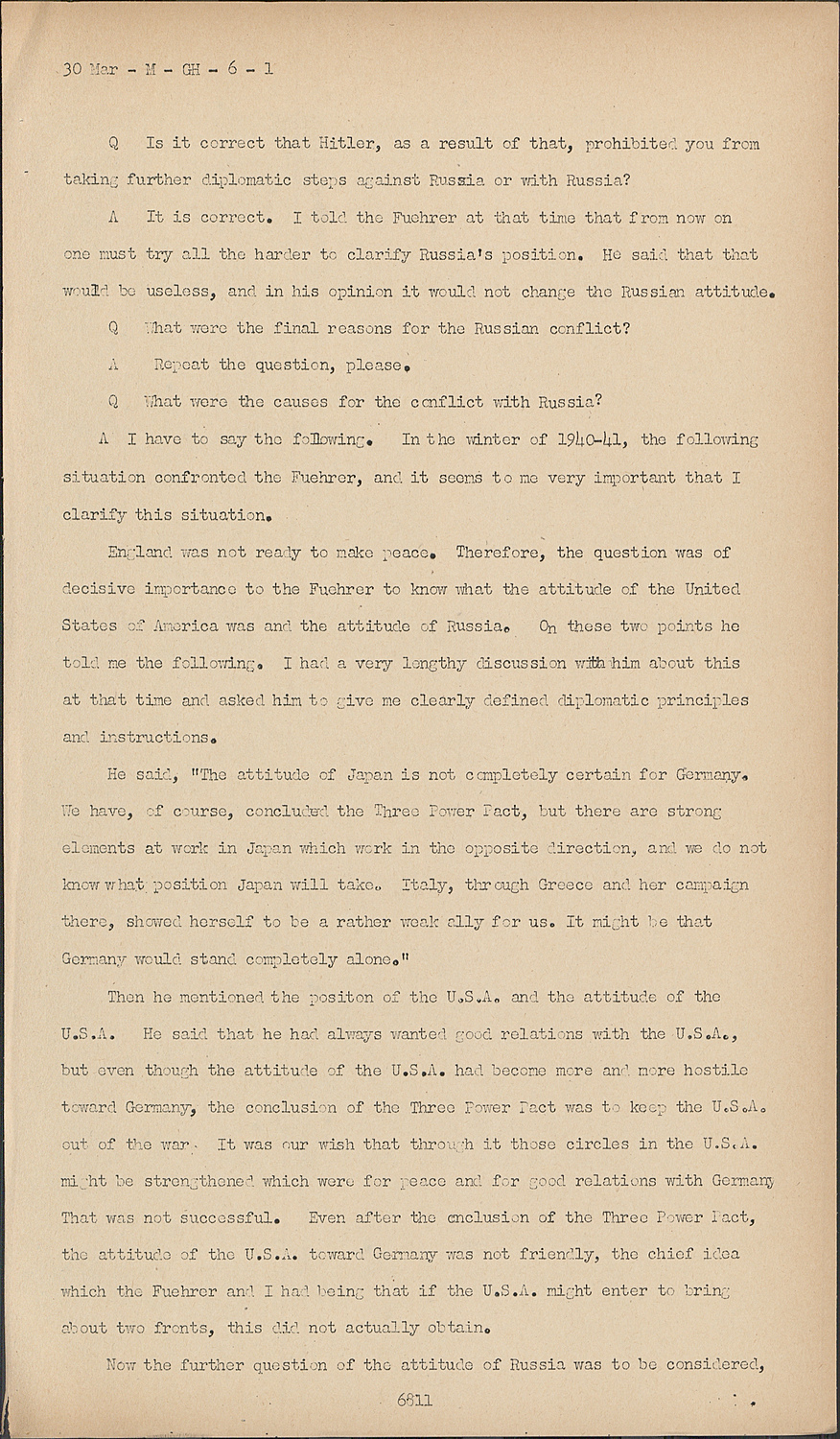 30 Mar - M - GH - 6 - 1

Q Is it correct that Hitler, as a result of that, prohibited you from taking further diplomatic steps against Russia or with Russia?

A It is correct. I told the Fuehrer at that time that from now on one must try all the harder to clarify Russia's position. He said that that would be useless, and in his opinion it would not change the Russian attitude.

Q What were the final reasons for the Russian conflict?

A Repeat the question, please.

Q What were the causes for the conflict with Russia?

A I have to say the following. In the winter of 1940-41, the following situation confronted the Fuehrer, and it seems to me very important that I clarify this situation.

England was not ready to make peace. Therefore, the question was of decisive importance to the Fuehrer to know what the attitude of the United States of America was and the attitude of Russia. On these two points he told me the following. I had a very lengthy discussion with him about this at that time and asked him to give me clearly defined diplomatic principles and instructions.

He said, "The attitude of Japan is not completely certain for Germany. We have, of course, concluded the Three Power Pact, but there are strong elements at work in Japan which work in the opposite direction, and we do not know what position Japan will take. Italy, through Greece and her campaign there, showed herself to be a rather weak ally for us. It might be that Germany would stand completely alone."

Then he mentioned the positon of the U.S.A. and the attitude of the U.S.A. He said that he had always wanted good relations with the U.S.A., but even though the attitude of the U.S.A. had become more and more hostile toward Germany, the conclusion of the Three Power Pact was to keep the U.S.A. out of the war. It was our wish that through it those circles in the U.S.A. might be strengthened which were for peace and for good relations with Germany That was not successful. Even after the cnclusion of the Three Power Pact, the attitude of the U.S.A. toward Germany was not friendly, the chief idea which the Fuehrer and I had being that if the U.S.A. might enter to bring about two fronts, this did not actually obtain.

Now the further question of the attitude of Russia was to be considered,

6811